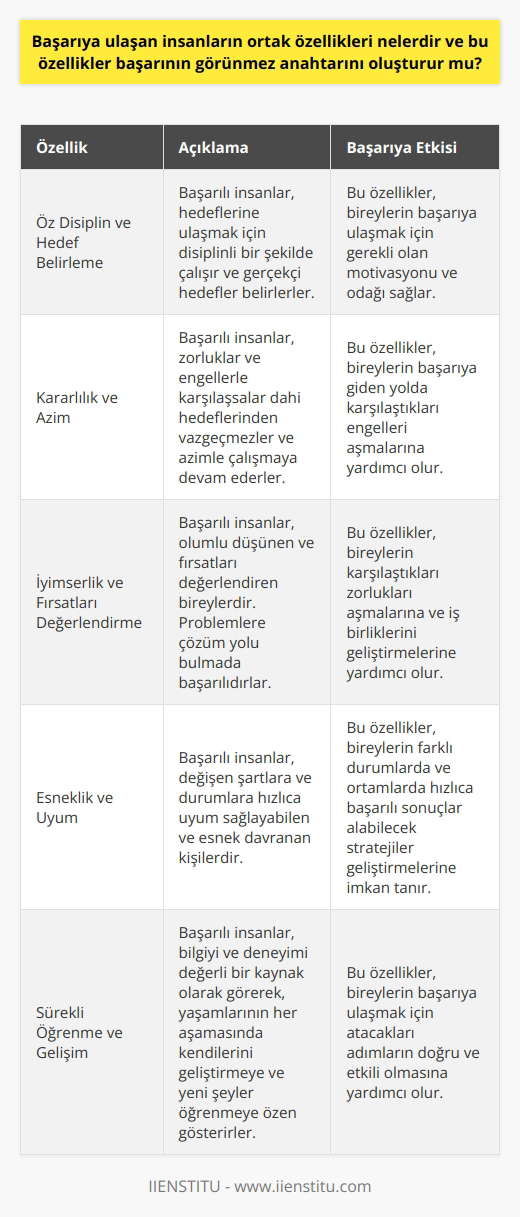 Başarıya ulaşan insanların ortak özellikleri nelerdir ve bu özellikler başarının görünmez anahtarını oluşturur mu?

| Özellik | Açıklama | Başarıya Etkisi |
|---|---|---|
| Öz Disiplin ve Hedef Belirleme | Başarılı insanlar, hedeflerine ulaşmak için disiplinli bir şekilde çalışır ve gerçekçi hedefler belirlerler. | Bu özellikler, bireylerin başarıya ulaşmak için gerekli olan motivasyonu ve odağı sağlar. |
| Kararlılık ve Azim | Başarılı insanlar, zorluklar ve engellerle karşılaşsalar dahi hedeflerinden vazgeçmezler ve azimle çalışmaya devam ederler. | Bu özellikler, bireylerin başarıya giden yolda karşılaştıkları engelleri aşmalarına yardımcı olur. |
| İyimserlik ve Fırsatları Değerlendirme | Başarılı insanlar, olumlu düşünen ve fırsatları değerlendiren bireylerdir. Problemlere çözüm yolu bulmada başarılıdırlar. | Bu özellikler, bireylerin karşılaştıkları zorlukları aşmalarına ve iş birliklerini geliştirmelerine yardımcı olur. |
| Esneklik ve Uyum | Başarılı insanlar, değişen şartlara ve durumlara hızlıca uyum sağlayabilen ve esnek davranan kişilerdir. | Bu özellikler, bireylerin farklı durumlarda ve ortamlarda hızlıca başarılı sonuçlar alabilecek stratejiler geliştirmelerine imkan tanır. |
| Sürekli Öğrenme ve Gelişim | Başarılı insanlar, bilgiyi ve deneyimi değerli bir kaynak olarak görerek, yaşamlarının her aşamasında kendilerini geliştirmeye ve yeni şeyler öğrenmeye özen gösterirler. | Bu özellikler, bireylerin başarıya ulaşmak için atacakları adımların doğru ve etkili olmasına yardımcı olur. |

IIENSTITU - www.iienstitu.com